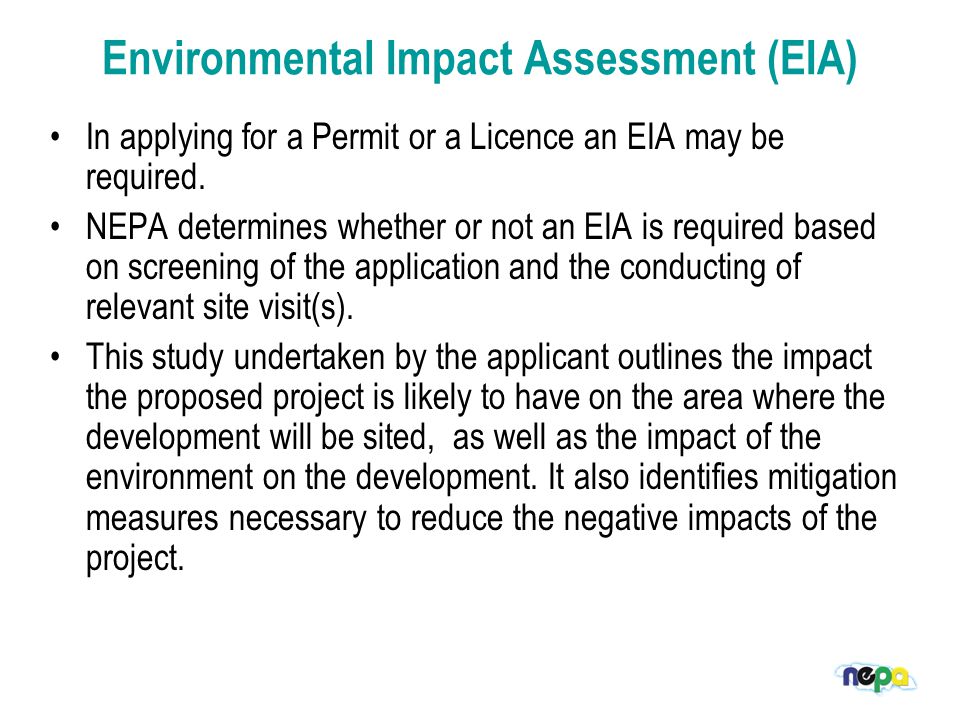 Environmental Impact Assessment (EIA)

• In applying for a Permit or a Licence an EIA may be required.

• NEPA determines whether or not an EIA is required based on screening of the application and the conducting of relevant site visit(s).

• This study undertaken by the applicant outlines the impact the proposed project is likely to have on the area where the development will be sited,  as well as the impact of the environment on the development. It also identifies mitigation measures necessary to reduce the negative impacts of the project.

nepa